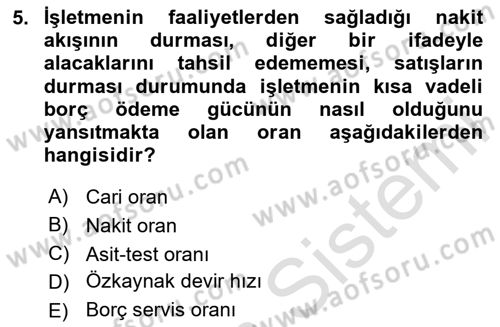 5. İşletmenin faaliyetlerden sağladığı nakit akışının durması, diğer bir ifadeyle alacaklarını tahsil edememesi, satışların durması durumunda işletmenin kısa vadeli borç ödeme gücünün nasıl olduğunu yansıtmakta olan oran aşağıdakilerden hangisidir?

A) Cari oran
B) Nakit oran
C) Asit-test oranı
D) Özkaynak devir hızı
E) Borç servis oranı

www.aofsoru.com
www.aofsoru.com
www.aofsoru.com
www.aofsoru.com
www.aofsoru.com
Sistem